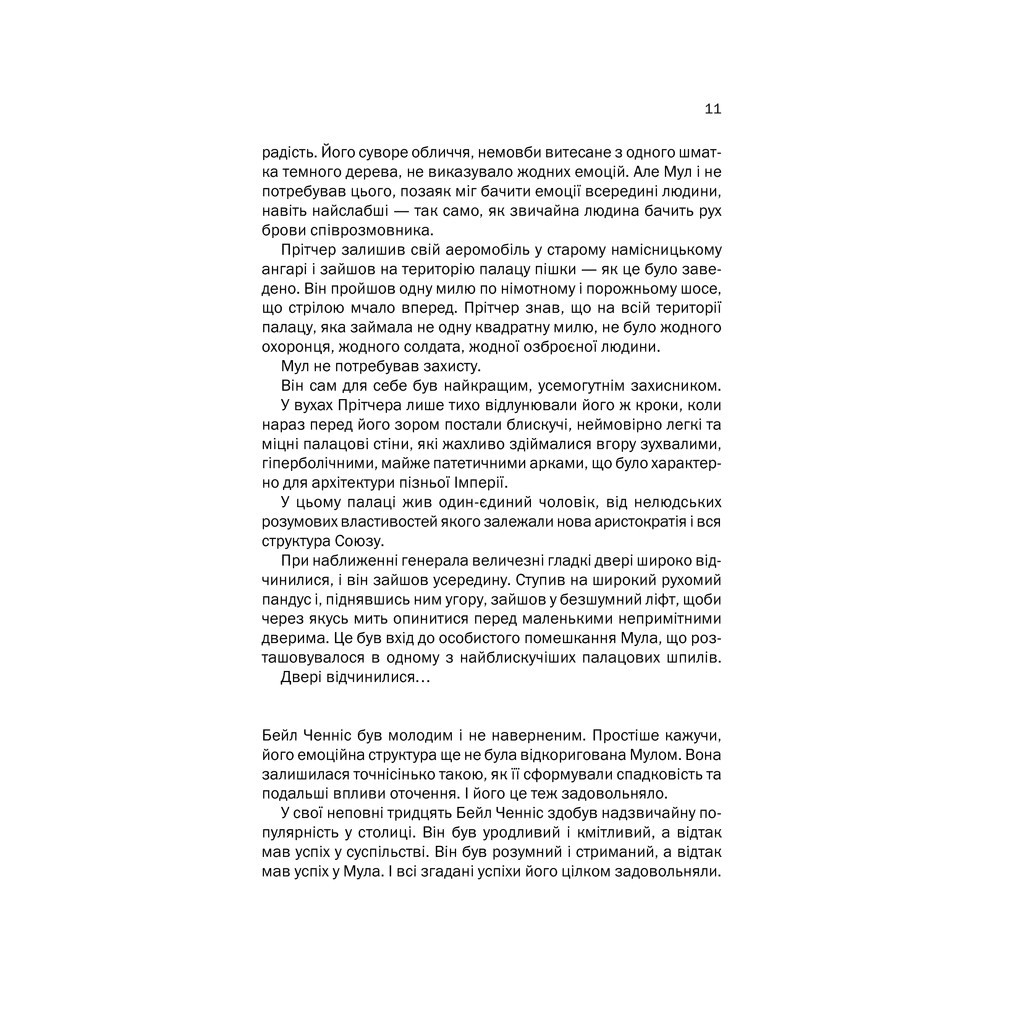 11

радість. Його суворе обличчя, немовби витесане з одного шматка темного дерева, не виказувало жодних емоцій. Але Мул і не потребував цього, позаяк міг бачити емоції всередині людини, навіть найслабші — так само, як звичайна людина бачить рух брови співрозмовника.

Прітчер залишив свій аеромобіль у старому намісницькому ангарі і зайшов на територію палацу пішки — як це було заведено. Він пройшов одну милю по німотному і порожньому шосе, що стрілою мчало вперед. Прітчер знав, що на всій території палацу, яка займала не одну квадратну милю, не було жодного охоронця, жодного солдата, жодної озброєної людини.

Мул не потребував захисту.

Він сам для себе був найкращим, усемогутнім захисником.

У вухах Прітчера лише тихо відлунювали його ж кроки, коли нараз перед його зором постали блискучі, неймовірно легкі та міцні палацові стіни, які жахливо здіймалися вгору зухвалими, гіперболічними, майже патетичними арками, що було характерно для архітектури пізньої Імперії.

У цьому палаці жив один-єдиний чоловік, від нелюдських розумових властивостей якого залежали нова аристократія і вся структура Союзу.

При наближенні генерала величезні гладкі двері широко відчинилися, і він зайшов усередину. Ступив на широкий рухомий пандус і, піднявшись ним угору, зайшов у безшумний ліфт, щоби через якусь мить опинитися перед маленькими непримітними дверима. Це був вхід до особистого помешкання Мула, що розташовувалося в одному з найблискучіших палацових шпилів.

Двері відчинилися…

Бейл Ченніс був молодим і не наверненим. Простіше кажучи, його емоційна структура ще не була відкоригована Мулом. Вона залишилася точнісінько такою, як її сформували спадковість та подальші впливи оточення. І його це теж задовольняло.

У свої неповні тридцять Бейл Ченніс здобув надзвичайну популярність у столиці. Він був уродливий і кмітливий, а відтак мав успіх у суспільстві. Він був розумний і стриманий, а відтак мав успіх у Мула. І всі згадані успіхи його цілком задовольняли.